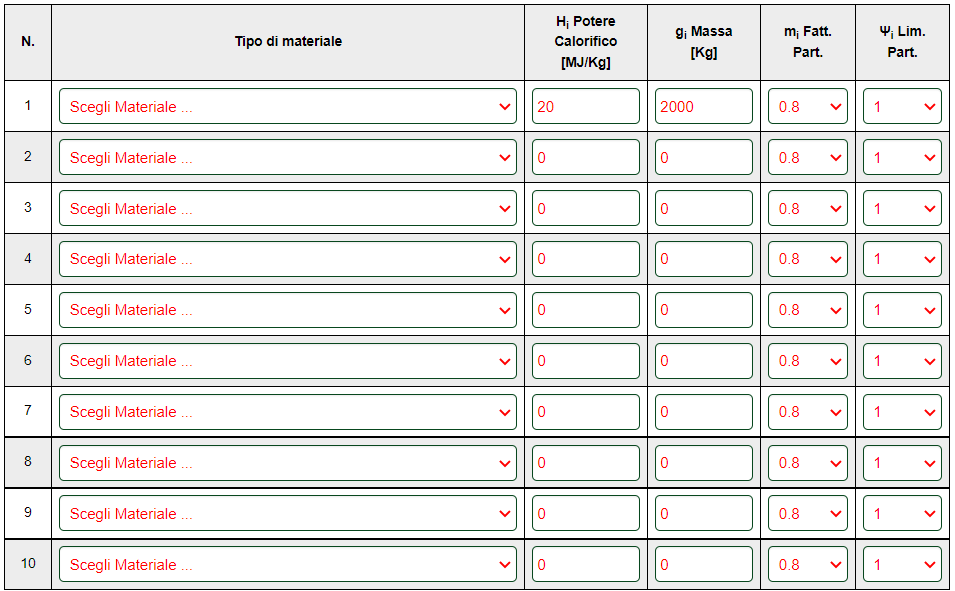 | N. | Tipo di materiale | $H_i$ Potere Calorifico [MJ/Kg] | $g_i$ Massa [Kg] | $m_i$ Fatt. Part. | $\Psi_i$ Lim. Part. |
|---|---|---|---|---|---|
| 1 | Scegli Materiale ... | 20 | 2000 | 0.8 | 1 |
| 2 | Scegli Materiale ... | 0 | 0 | 0.8 | 1 |
| 3 | Scegli Materiale ... | 0 | 0 | 0.8 | 1 |
| 4 | Scegli Materiale ... | 0 | 0 | 0.8 | 1 |
| 5 | Scegli Materiale ... | 0 | 0 | 0.8 | 1 |
| 6 | Scegli Materiale ... | 0 | 0 | 0.8 | 1 |
| 7 | Scegli Materiale ... | 0 | 0 | 0.8 | 1 |
| 8 | Scegli Materiale ... | 0 | 0 | 0.8 | 1 |
| 9 | Scegli Materiale ... | 0 | 0 | 0.8 | 1 |
| 10 | Scegli Materiale ... | 0 | 0 | 0.8 | 1 |